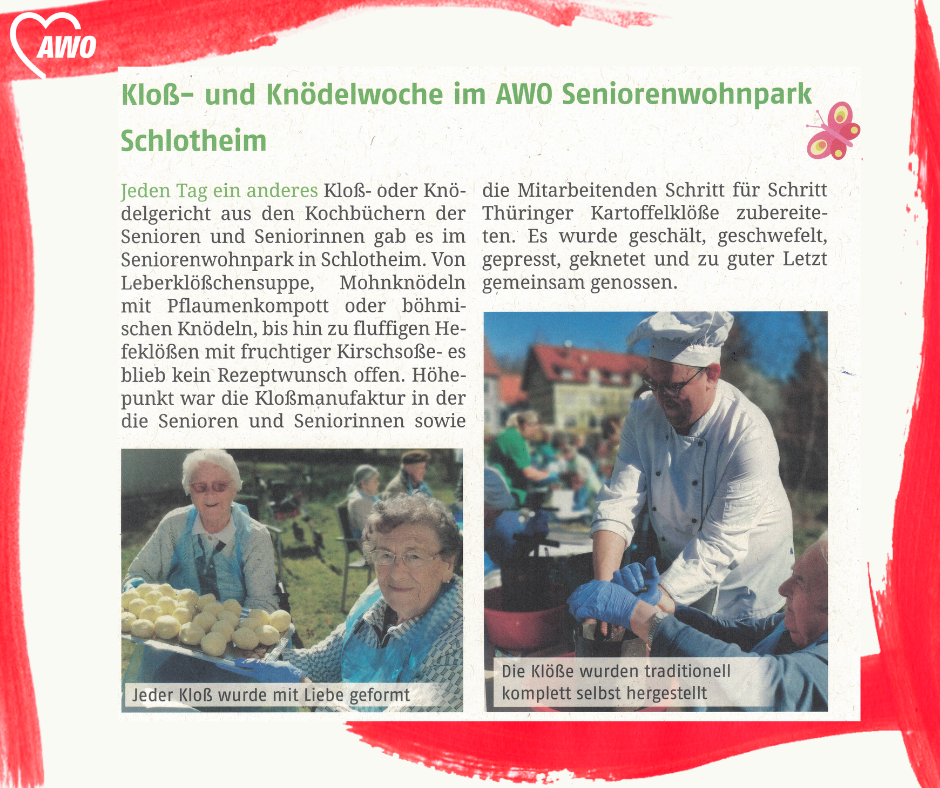 AWO

Kloß- und Knödelwoche im AWO Seniorenwohnpark Schlotheim

Jeden Tag ein anderes Kloß- oder Knödelgericht aus den Kochbüchern der Senioren und Seniorinnen gab es im Seniorenwohnpark in Schlotheim. Von Leberklößchensuppe, Mohnknödeln mit Pflaumenkompott oder böhmischen Knödeln, bis hin zu fluffigen Hefeklößen mit fruchtiger Kirschsoße- es blieb kein Rezeptwunsch offen. Höhepunkt war die Kloßmanufaktur in der die Senioren und Seniorinnen sowie die Mitarbeitenden Schritt für Schritt Thüringer Kartoffelklöße zubereiteten. Es wurde geschält, geschwefelt, gepresst, geknetet und zu guter Letzt gemeinsam genossen.

Jeder Kloß wurde mit Liebe geformt

Die Klöße wurden traditionell komplett selbst hergestellt